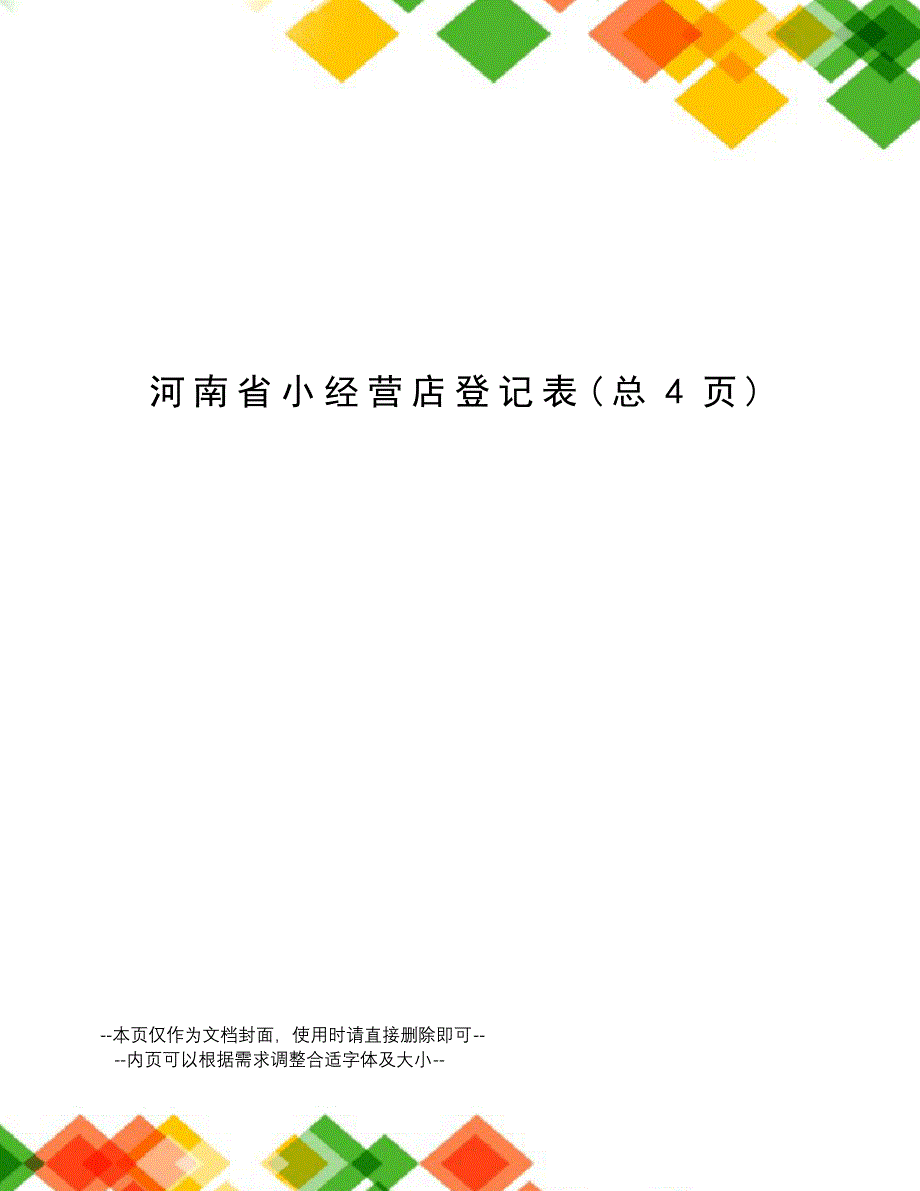 河南省小经营店登记表（总 4 页）

--本页仅作为文档封面，使用时请直接删除即可--
--内页可以根据需求调整合适字体及大小--